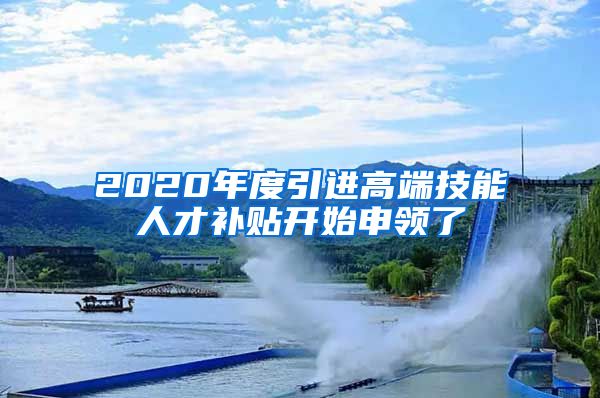 2020年度引进高端技能人才补贴开始申领了